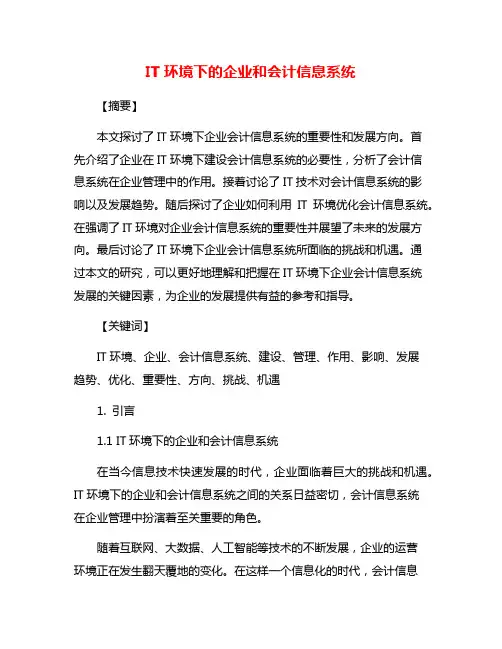 IT 环境下的企业和会计信息系统

【摘要】

本文探讨了 IT 环境下企业会计信息系统的重要性和发展方向。首先介绍了企业在 IT 环境下建设会计信息系统的必要性，分析了会计信息系统在企业管理中的作用。接着讨论了 IT 技术对会计信息系统的影响以及发展趋势。随后探讨了企业如何利用 IT 环境优化会计信息系统。在强调了 IT 环境对企业会计信息系统的重要性并展望了未来的发展方向。最后讨论了 IT 环境下企业会计信息系统所面临的挑战和机遇。通过本文的研究，可以更好地理解和把握在 IT 环境下企业会计信息系统发展的关键因素，为企业的发展提供有益的参考和指导。

【关键词】

IT 环境、企业、会计信息系统、建设、管理、作用、影响、发展趋势、优化、重要性、方向、挑战、机遇

1. 引言

1.1 IT 环境下的企业和会计信息系统

在当今信息技术快速发展的时代，企业面临着巨大的挑战和机遇。IT 环境下的企业和会计信息系统之间的关系日益密切，会计信息系统在企业管理中扮演着至关重要的角色。

随着互联网、大数据、人工智能等技术的不断发展，企业的运营环境正在发生翻天覆地的变化。在这样一个信息化的时代，会计信息